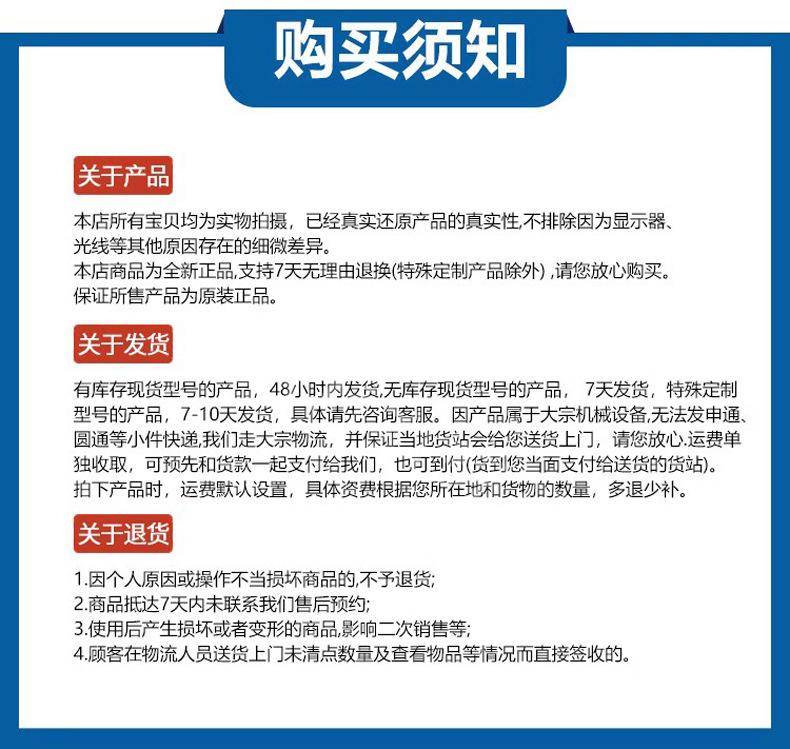 购买须知

关于产品

本店所有宝贝均为实物拍摄，已经真实还原产品的真实性,不排除因为显示器、光线等其他原因存在的细微差异。
本店商品为全新正品,支持7天无理由退换(特殊定制产品除外) ,请您放心购买。
保证所售产品为原装正品。

关于发货

有库存现货型号的产品，48小时内发货,无库存现货型号的产品， 7天发货，特殊定制型号的产品，7-10天发货，具体请先咨询客服。因产品属于大宗机械设备,无法发申通、圆通等小件快递,我们走大宗物流，并保证当地货站会给您送货上门，请您放心.运费单独收取，可预先和货款一起支付给我们，也可到付(货到您当面支付给送货的货站)。
拍下产品时，运费默认设置，具体资费根据您所在地和货物的数量，多退少补。

关于退货

1.因个人原因或操作不当损坏商品的,不予退货;
2.商品抵达7天内未联系我们售后预约;
3.使用后产生损坏或者变形的商品,影响二次销售等;
4.顾客在物流人员送货上门未清点数量及查看物品等情况而直接签收的。